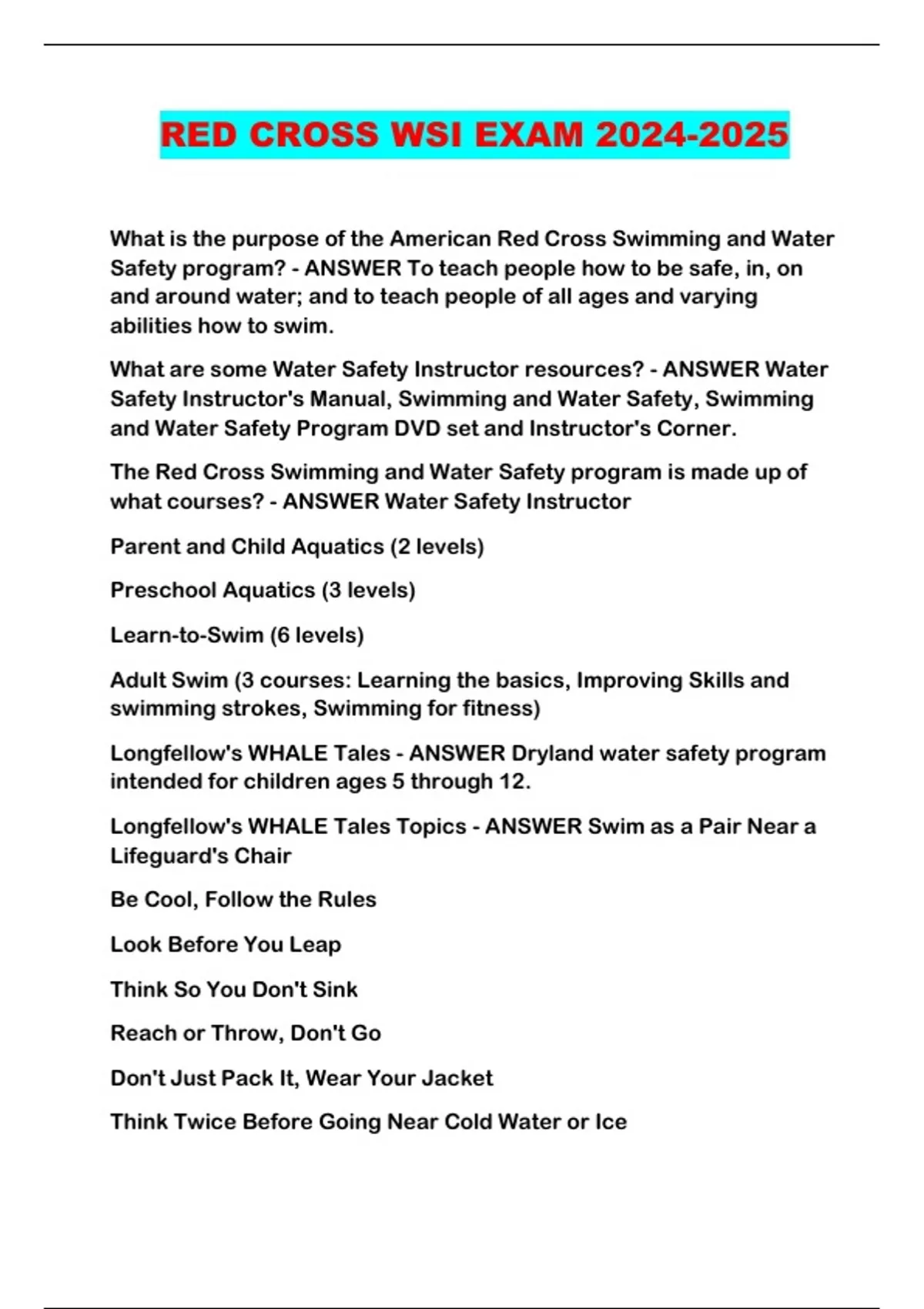 RED CROSS WSI EXAM 2024-2025

What is the purpose of the American Red Cross Swimming and Water Safety program? - ANSWER To teach people how to be safe, in, on and around water; and to teach people of all ages and varying abilities how to swim.

What are some Water Safety Instructor resources? - ANSWER Water Safety Instructor's Manual, Swimming and Water Safety, Swimming and Water Safety Program DVD set and Instructor's Corner.

The Red Cross Swimming and Water Safety program is made up of what courses? - ANSWER Water Safety Instructor

Parent and Child Aquatics (2 levels)

Preschool Aquatics (3 levels)

Learn-to-Swim (6 levels)

Adult Swim (3 courses: Learning the basics, Improving Skills and swimming strokes, Swimming for fitness)

Longfellow's WHALE Tales - ANSWER Dryland water safety program intended for children ages 5 through 12.

Longfellow's WHALE Tales Topics - ANSWER Swim as a Pair Near a Lifeguard's Chair

Be Cool, Follow the Rules

Look Before You Leap

Think So You Don't Sink

Reach or Throw, Don't Go

Don't Just Pack It, Wear Your Jacket

Think Twice Before Going Near Cold Water or Ice